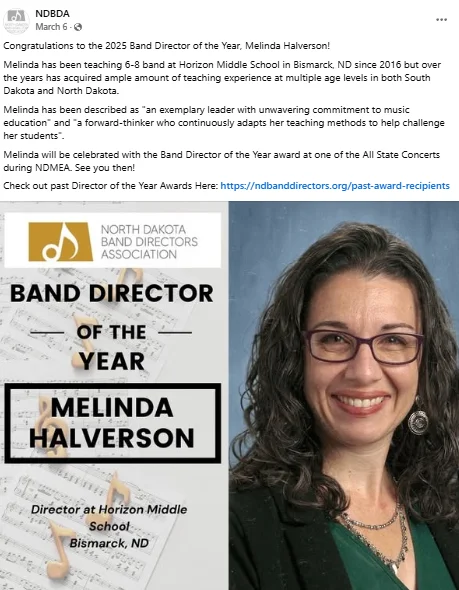 NDBDA
March 6 ·

...

Congratulations to the 2025 Band Director of the Year, Melinda Halverson!

Melinda has been teaching 6-8 band at Horizon Middle School in Bismarck, ND since 2016 but over the years has acquired ample amount of teaching experience at multiple age levels in both South Dakota and North Dakota.

Melinda has been described as "an exemplary leader with unwavering commitment to music education" and "a forward-thinker who continuously adapts her teaching methods to help challenge her students".

Melinda will be celebrated with the Band Director of the Year award at one of the All State Concerts during NDMEA. See you then!

Check out past Director of the Year Awards Here: https://ndbanddirectors.org/past-award-recipients

NORTH DAKOTA BAND DIRECTORS ASSOCIATION

BAND DIRECTOR OF THE YEAR

MELINDA HALVERSON

Director at Horizon Middle School
Bismarck, ND